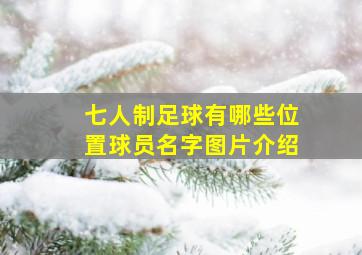 七人制足球有哪些位置球员名字图片介绍